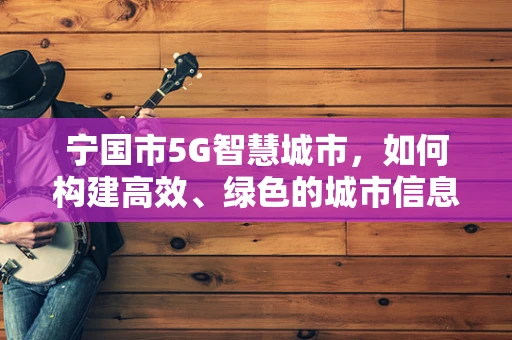 宁国市5G智慧城市，如何构建高效、绿色的城市信息